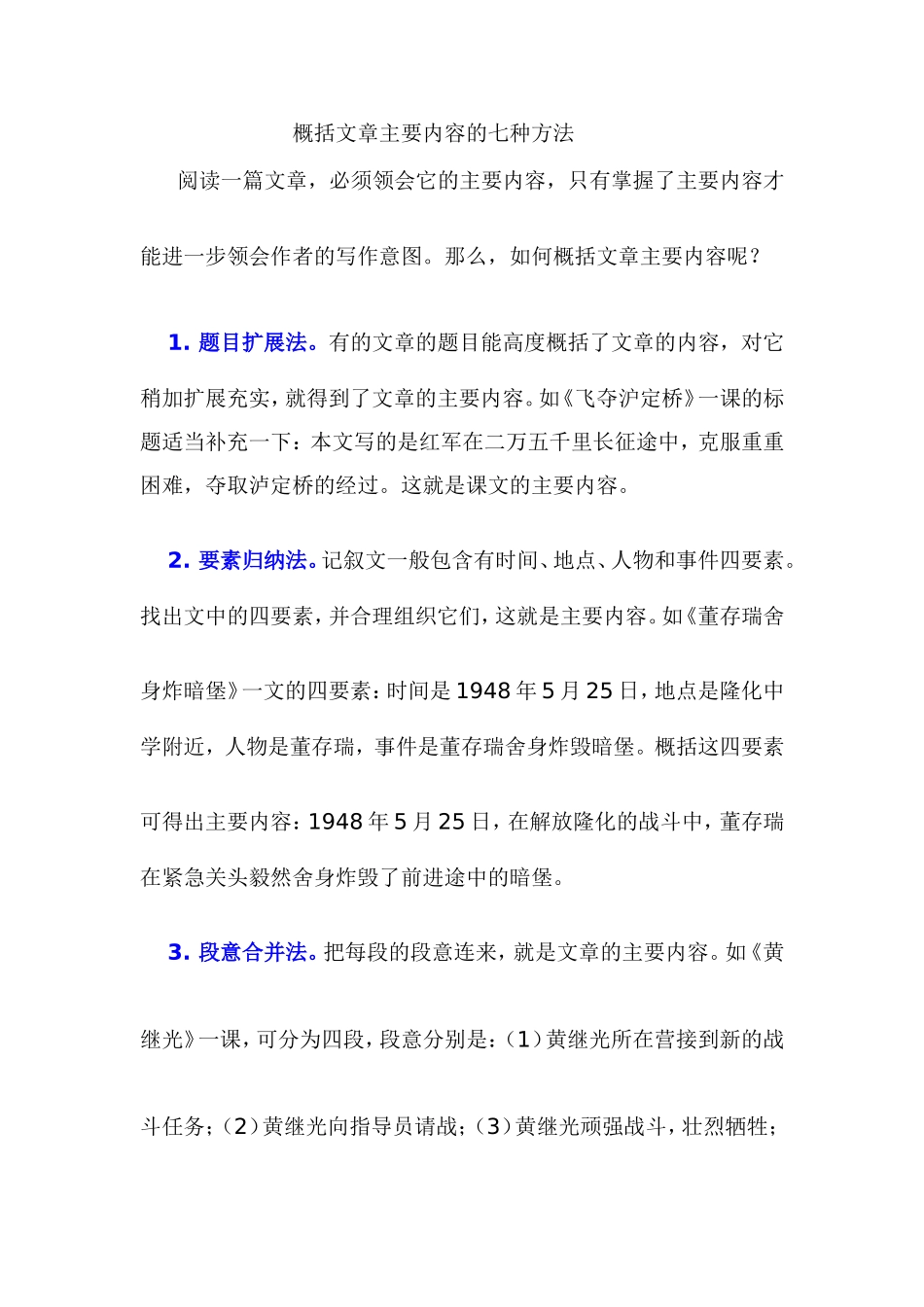 概括文章主要内容的七种方法

阅读一篇文章，必须领会它的主要内容，只有掌握了主要内容才能进一步领会作者的写作意图。那么，如何概括文章主要内容呢？

1. 题目扩展法。有的文章的题目能高度概括了文章的内容，对它稍加扩展充实，就得到了文章的主要内容。如《飞夺沪定桥》一课的标题适当补充一下：本文写的是红军在二万五千里长征途中，克服重重困难，夺取泸定桥的经过。这就是课文的主要内容。

2. 要素归纳法。记叙文一般包含有时间、地点、人物和事件四要素。找出文中的四要素，并合理组织它们，这就是主要内容。如《董存瑞舍身炸暗堡》一文的四要素：时间是1948年5月25日，地点是隆化中学附近，人物是董存瑞，事件是董存瑞舍身炸毁暗堡。概括这四要素可得出主要内容：1948年5月25日，在解放隆化的战斗中，董存瑞在紧急关头毅然舍身炸毁了前进途中的暗堡。

3. 段意合并法。把每段的段意连来，就是文章的主要内容。如《黄继光》一课，可分为四段，段意分别是：（1）黄继光所在营接到新的战斗任务；（2）黄继光向指导员请战；（3）黄继光顽强战斗，壮烈牺牲；